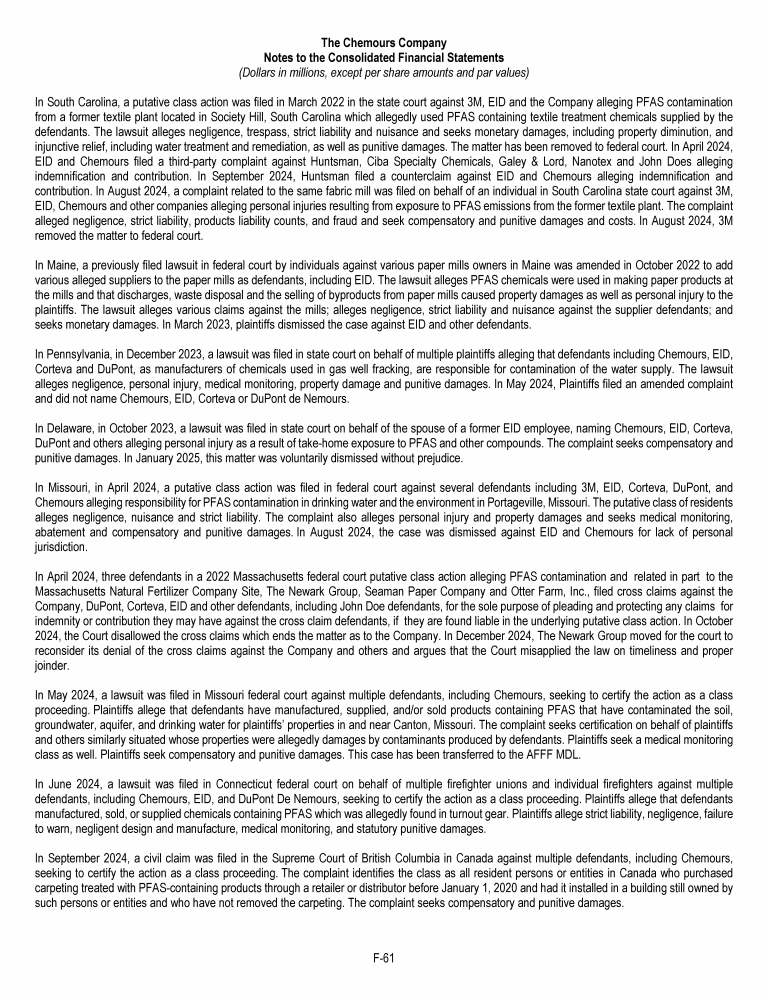 The Chemours Company
Notes to the Consolidated Financial Statements
(Dollars in millions, except per share amounts and par values)

In South Carolina, a putative class action was filed in March 2022 in the state court against 3M, EID and the Company alleging PFAS contamination from a former textile plant located in Society Hill, South Carolina which allegedly used PFAS containing textile treatment chemicals supplied by the defendants. The lawsuit alleges negligence, trespass, strict liability and nuisance and seeks monetary damages, including property diminution, and injunctive relief, including water treatment and remediation, as well as punitive damages. The matter has been removed to federal court. In April 2024, EID and Chemours filed a third-party complaint against Huntsman, Ciba Specialty Chemicals, Galey & Lord, Nanotex and John Does alleging indemnification and contribution. In September 2024, Huntsman filed a counterclaim against EID and Chemours alleging indemnification and contribution. In August 2024, a complaint related to the same fabric mill was filed on behalf of an individual in South Carolina state court against 3M, EID, Chemours and other companies alleging personal injuries resulting from exposure to PFAS emissions from the former textile plant. The complaint alleged negligence, strict liability, products liability counts, and fraud and seek compensatory and punitive damages and costs. In August 2024, 3M removed the matter to federal court.

In Maine, a previously filed lawsuit in federal court by individuals against various paper mills owners in Maine was amended in October 2022 to add various alleged suppliers to the paper mills as defendants, including EID. The lawsuit alleges PFAS chemicals were used in making paper products at the mills and that discharges, waste disposal and the selling of byproducts from paper mills caused property damages as well as personal injury to the plaintiffs. The lawsuit alleges various claims against the mills; alleges negligence, strict liability and nuisance against the supplier defendants; and seeks monetary damages. In March 2023, plaintiffs dismissed the case against EID and other defendants.

In Pennsylvania, in December 2023, a lawsuit was filed in state court on behalf of multiple plaintiffs alleging that defendants including Chemours, EID, Corteva and DuPont, as manufacturers of chemicals used in gas well fracking, are responsible for contamination of the water supply. The lawsuit alleges negligence, personal injury, medical monitoring, property damage and punitive damages. In May 2024, Plaintiffs filed an amended complaint and did not name Chemours, EID, Corteva or DuPont de Nemours.

In Delaware, in October 2023, a lawsuit was filed in state court on behalf of the spouse of a former EID employee, naming Chemours, EID, Corteva, DuPont and others alleging personal injury as a result of take-home exposure to PFAS and other compounds. The complaint seeks compensatory and punitive damages. In January 2025, this matter was voluntarily dismissed without prejudice.

In Missouri, in April 2024, a putative class action was filed in federal court against several defendants including 3M, EID, Corteva, DuPont, and Chemours alleging responsibility for PFAS contamination in drinking water and the environment in Portageville, Missouri. The putative class of residents alleges negligence, nuisance and strict liability. The complaint also alleges personal injury and property damages and seeks medical monitoring, abatement and compensatory and punitive damages. In August 2024, the case was dismissed against EID and Chemours for lack of personal jurisdiction.

In April 2024, three defendants in a 2022 Massachusetts federal court putative class action alleging PFAS contamination and related in part to the Massachusetts Natural Fertilizer Company Site, The Newark Group, Seaman Paper Company and Otter Farm, Inc., filed cross claims against the Company, DuPont, Corteva, EID and other defendants, including John Doe defendants, for the sole purpose of pleading and protecting any claims for indemnity or contribution they may have against the cross claim defendants, if they are found liable in the underlying putative class action. In October 2024, the Court disallowed the cross claims which ends the matter as to the Company. In December 2024, The Newark Group moved for the court to reconsider its denial of the cross claims against the Company and others and argues that the Court misapplied the law on timeliness and proper joinder.

In May 2024, a lawsuit was filed in Missouri federal court against multiple defendants, including Chemours, seeking to certify the action as a class proceeding. Plaintiffs allege that defendants have manufactured, supplied, and/or sold products containing PFAS that have contaminated the soil, groundwater, aquifer, and drinking water for plaintiffs' properties in and near Canton, Missouri. The complaint seeks certification on behalf of plaintiffs and others similarly situated whose properties were allegedly damages by contaminants produced by defendants. Plaintiffs seek a medical monitoring class as well. Plaintiffs seek compensatory and punitive damages. This case has been transferred to the AFFF MDL.

In June 2024, a lawsuit was filed in Connecticut federal court on behalf of multiple firefighter unions and individual firefighters against multiple defendants, including Chemours, EID, and DuPont De Nemours, seeking to certify the action as a class proceeding. Plaintiffs allege that defendants manufactured, sold, or supplied chemicals containing PFAS which was allegedly found in turnout gear. Plaintiffs allege strict liability, negligence, failure to warn, negligent design and manufacture, medical monitoring, and statutory punitive damages.

In September 2024, a civil claim was filed in the Supreme Court of British Columbia in Canada against multiple defendants, including Chemours, seeking to certify the action as a class proceeding. The complaint identifies the class as all resident persons or entities in Canada who purchased carpeting treated with PFAS-containing products through a retailer or distributor before January 1, 2020 and had it installed in a building still owned by such persons or entities and who have not removed the carpeting. The complaint seeks compensatory and punitive damages.

F-61